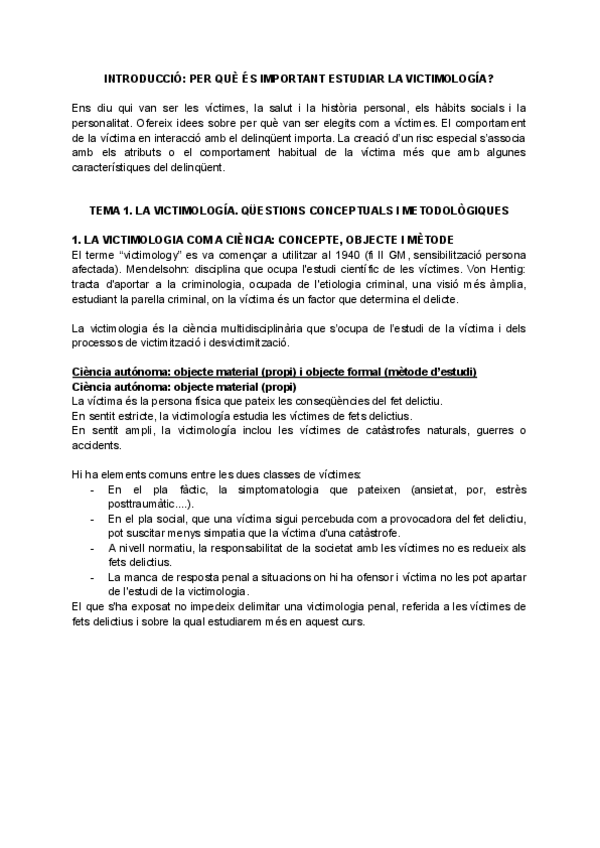 INTRODUCCIÓ: PER QUÈ ÉS IMPORTANT ESTUDIAR LA VICTIMOLOGÍA?

Ens diu qui van ser les víctimes, la salut i la història personal, els hàbits socials i la personalitat. Ofereix idees sobre per què van ser elegits com a víctimes. El comportament de la víctima en interacció amb el delinqüent importa. La creació d'un risc especial s'associa amb els atributs o el comportament habitual de la víctima més que amb algunes característiques del delinqüent.

TEMA 1. LA VICTIMOLOGÍA. QÜESTIONS CONCEPTUALS I METODOLÒGIQUES

1. LA VICTIMOLOGIA COM A CIÈNCIA: CONCEPTE, OBJECTE I MÈTODE
El terme "victimology" es va començar a utilitzar al 1940 (fi II GM, sensibilització persona afectada). Mendelsohn: disciplina que ocupa l'estudi científic de les víctimes. Von Hentig: tracta d'aportar a la criminologia, ocupada de l'etiologia criminal, una visió més àmplia, estudiant la parella criminal, on la víctima és un factor que determina el delicte.

La victimologia és la ciència multidisciplinària que s'ocupa de l'estudi de la víctima i dels processos de victimització i desvictimització.

Ciència autónoma: objecte material (propi) i objecte formal (mètode d'estudi)
Ciència autónoma: objecte material (propi)
La víctima és la persona física que pateix les conseqüències del fet delictiu.
En sentit estricte, la victimología estudia les víctimes de fets delictius.
En sentit ampli, la victimología inclou les víctimes de catàstrofes naturals, guerres o accidents.

Hi ha elements comuns entre les dues classes de víctimes:
- En el pla fàctic, la simptomatologia que pateixen (ansietat, por, estrès posttraumàtic....).
- En el pla social, que una víctima sigui percebuda com a provocadora del fet delictiu, pot suscitar menys simpatia que la víctima d'una catàstrofe.
- A nivell normatiu, la responsabilitat de la societat amb les víctimes no es redueix als fets delictius.
- La manca de resposta penal a situacions on hi ha ofensor i víctima no les pot apartar de l'estudi de la victimologia.
El que s'ha exposat no impedeix delimitar una victimologia penal, referida a les víctimes de fets delictius i sobre la qual estudiarem més en aquest curs.